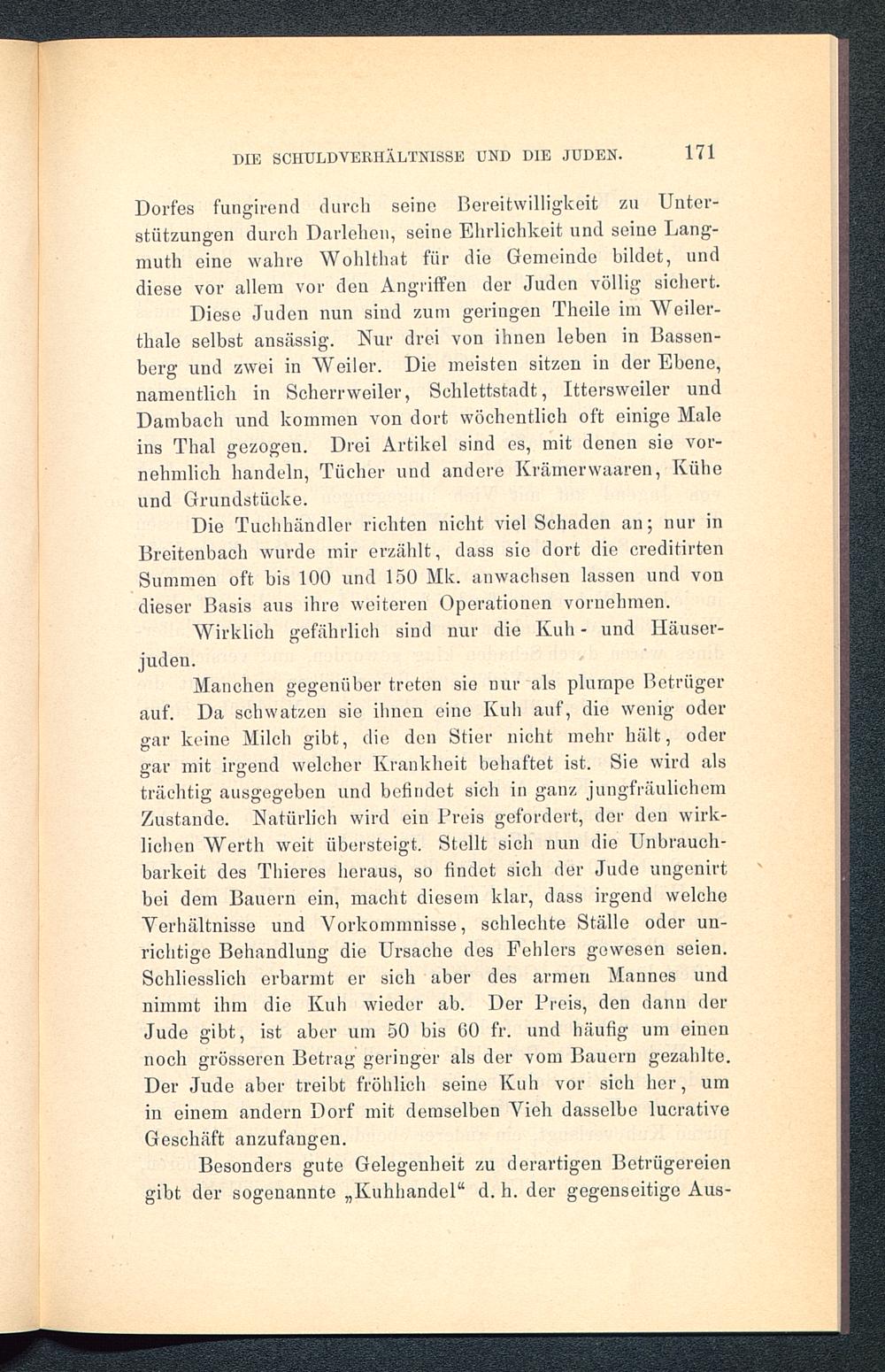 DIE SCHULDVERHÄLTNISSE UND DIE JUDEN. 171

Dorfes fungirend durch seine Bereitwilligkeit zu Unterstützungen durch Darlehen, seine Ehrlichkeit und seine Langmuth eine wahre Wohlthat für die Gemeinde bildet, und diese vor allem vor den Angriffen der Juden völlig sichert.

Diese Juden nun sind zum geringen Theile im Weilerthale selbst ansässig. Nur drei von ihnen leben in Bassenberg und zwei in Weiler. Die meisten sitzen in der Ebene, namentlich in Scherrweiler, Schlettstadt, Ittersweiler und Dambach und kommen von dort wöchentlich oft einige Male ins Thal gezogen. Drei Artikel sind es, mit denen sie vornehmlich handeln, Tücher und andere Krämerwaaren, Kühe und Grundstücke.

Die Tuchhändler richten nicht viel Schaden an; nur in Breitenbach wurde mir erzählt, dass sie dort die creditirten Summen oft bis 100 und 150 Mk. anwachsen lassen und von dieser Basis aus ihre weiteren Operationen vornehmen.

Wirklich gefährlich sind nur die Kuh- und Häuserjuden.

Manchen gegenüber treten sie nur als plumpe Betrüger auf. Da schwatzen sie ihnen eine Kuh auf, die wenig oder gar keine Milch gibt, die den Stier nicht mehr hält, oder gar mit irgend welcher Krankheit behaftet ist. Sie wird als trächtig ausgegeben und befindet sich in ganz jungfräulichem Zustande. Natürlich wird ein Preis gefordert, der den wirklichen Werth weit übersteigt. Stellt sich nun die Unbrauchbarkeit des Thieres heraus, so findet sich der Jude ungenirt bei dem Bauern ein, macht diesem klar, dass irgend welche Verhältnisse und Vorkommnisse, schlechte Ställe oder unrichtige Behandlung die Ursache des Fehlers gewesen seien. Schliesslich erbarmt er sich aber des armen Mannes und nimmt ihm die Kuh wieder ab. Der Preis, den dann der Jude gibt, ist aber um 50 bis 60 fr. und häufig um einen noch grösseren Betrag geringer als der vom Bauern gezahlte. Der Jude aber treibt fröhlich seine Kuh vor sich her, um in einem andern Dorf mit demselben Vieh dasselbe lucrative Geschäft anzufangen.

Besonders gute Gelegenheit zu derartigen Betrügereien gibt der sogenannte „Kuhhandel“ d. h. der gegenseitige Aus-